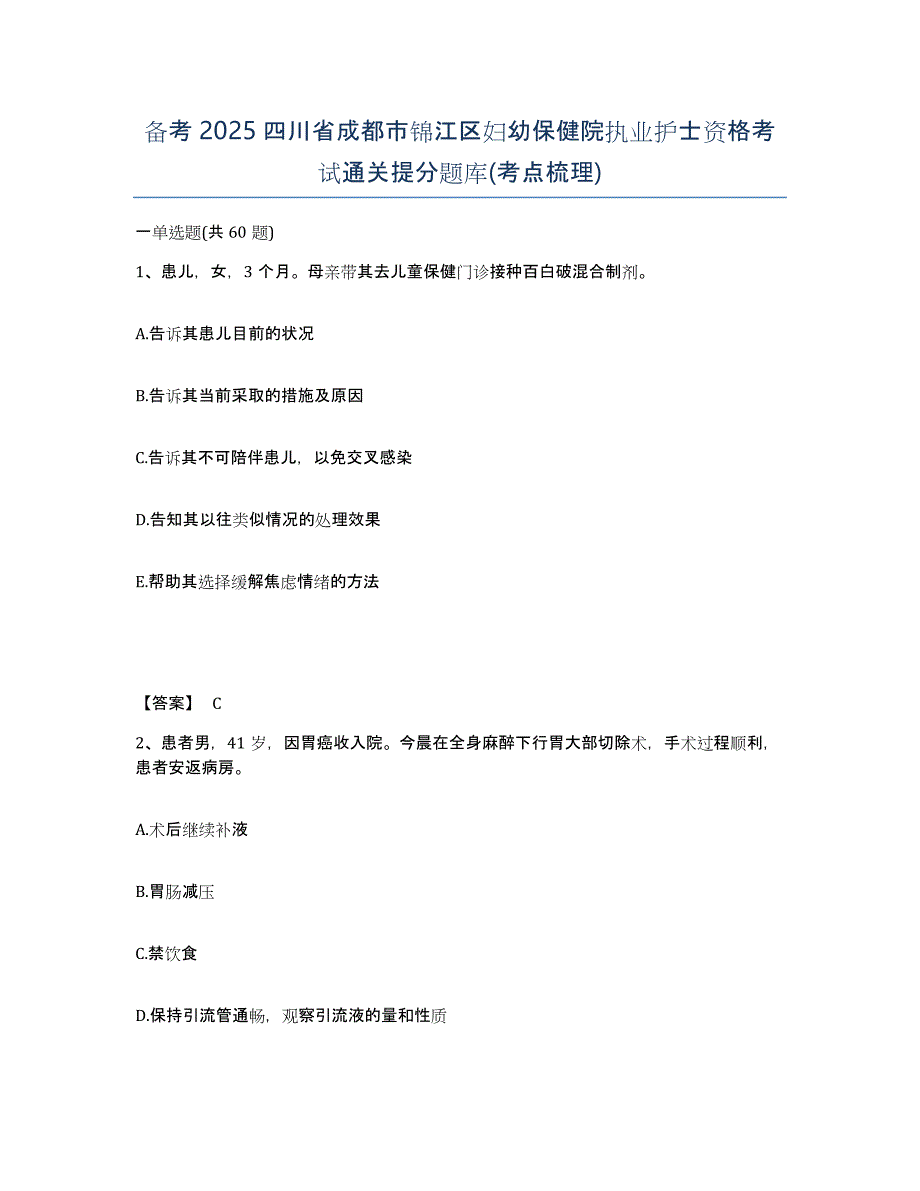 备考 2025 四川省成都市锦江区妇幼保健院执业护士资格考试通关提分题库(考点梳理)

一单选题(共 60 题)

1、患儿，女，3 个月。母亲带其去儿童保健门诊接种百白破混合制剂。

A.告诉其患儿目前的状况

B.告诉其当前采取的措施及原因

C.告诉其不可陪伴患儿，以免交叉感染

D.告知其以往类似情况的处理效果

E.帮助其选择缓解焦虑情绪的方法

【答案】 C

2、患者男，41 岁，因胃癌收入院。今晨在全身麻醉下行胃大部切除术，手术过程顺利，患者安返病房。

A.术后继续补液

B.胃肠减压

C.禁饮食

D.保持引流管通畅，观察引流液的量和性质